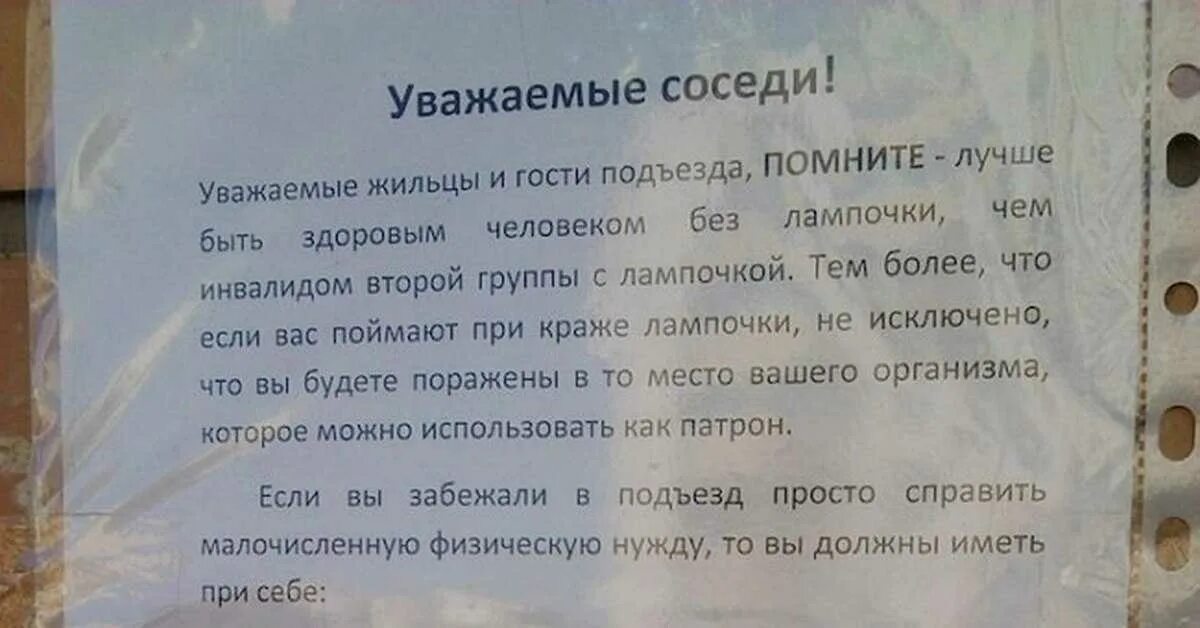 Уважаемые соседи!

Уважаемые жильцы и гости подъезда, ПОМНИТЕ - лучше быть здоровым человеком без лампочки, чем инвалидом второй группы с лампочкой. Тем более, что если вас поймают при краже лампочки, не исключено, что вы будете поражены в то место вашего организма, которое можно использовать как патрон.

Если вы забежали в подъезд просто справить малочисленную физическую нужду, то вы должны иметь при себе: